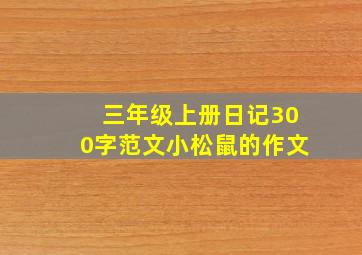 三年级上册日记300字范文小松鼠的作文